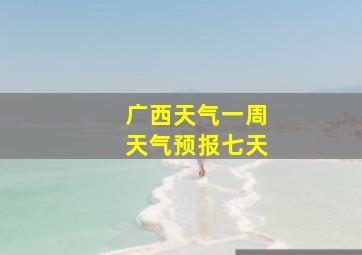 广西天气一周
天气预报七天